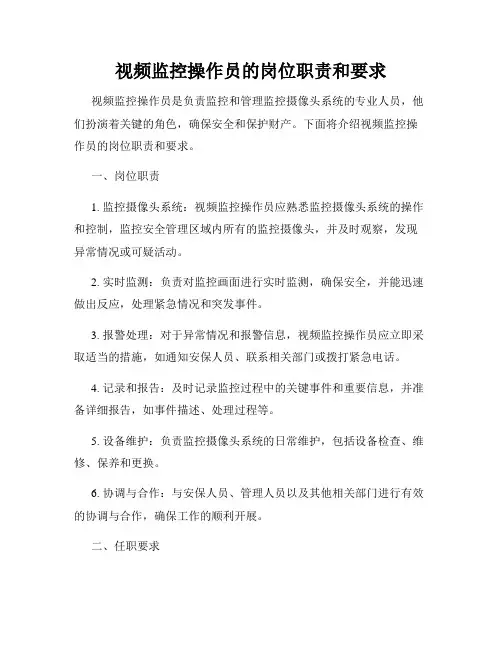 视频监控操作员的岗位职责和要求

视频监控操作员是负责监控和管理监控摄像头系统的专业人员，他们扮演着关键的角色，确保安全和保护财产。下面将介绍视频监控操作员的岗位职责和要求。

一、岗位职责

1. 监控摄像头系统：视频监控操作员应熟悉监控摄像头系统的操作和控制，监控安全管理区域内所有的监控摄像头，并及时观察，发现异常情况或可疑活动。

2. 实时监测：负责对监控画面进行实时监测，确保安全，并能迅速做出反应，处理紧急情况和突发事件。

3. 报警处理：对于异常情况和报警信息，视频监控操作员应立即采取适当的措施，如通知安保人员、联系相关部门或拨打紧急电话。

4. 记录和报告：及时记录监控过程中的关键事件和重要信息，并准备详细报告，如事件描述、处理过程等。

5. 设备维护：负责监控摄像头系统的日常维护，包括设备检查、维修、保养和更换。

6. 协调与合作：与安保人员、管理人员以及其他相关部门进行有效的协调与合作，确保工作的顺利开展。

二、任职要求